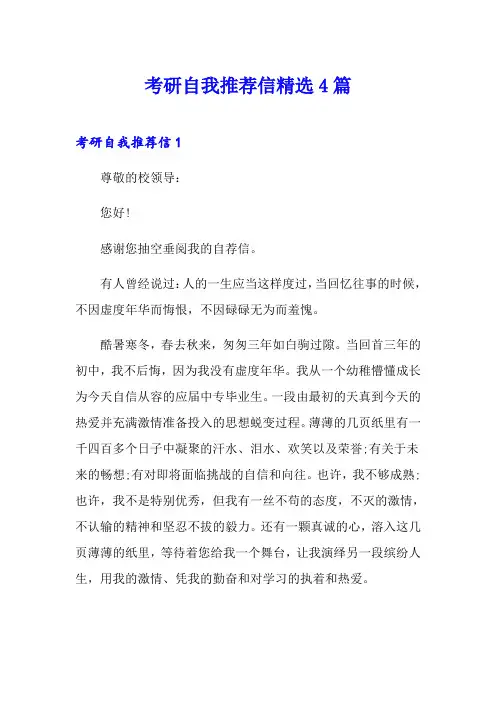 考研自我推荐信精选4篇

考研自我推荐信1

尊敬的校领导：

您好！

感谢您抽空垂阅我的自荐信。

有人曾经说过：人的一生应当这样度过，当回忆往事的时候，不因虚度年华而悔恨，不因碌碌无为而羞愧。

酷暑寒冬，春去秋来，匆匆三年如白驹过隙。当回首三年的初中，我不后悔，因为我没有虚度年华。我从一个幼稚懵懂成长为今天自信从容的应届中专毕业生。一段由最初的天真到今天的热爱并充满激情准备投入的思想蜕变过程。薄薄的几页纸里有一千四百多个日子中凝聚的汗水、泪水、欢笑以及荣誉；有关于未来的畅想；有对即将面临挑战的自信和向往。也许，我不够成熟；也许，我不是特别优秀，但我有一丝不苟的态度，不灭的激情，不认输的精神和坚忍不拔的毅力。还有一颗真诚的心，溶入这几页薄薄的纸里，等待着您给我一个舞台，让我演绎另一段缤纷人生，用我的激情、凭我的勤奋和对学习的执着和热爱。